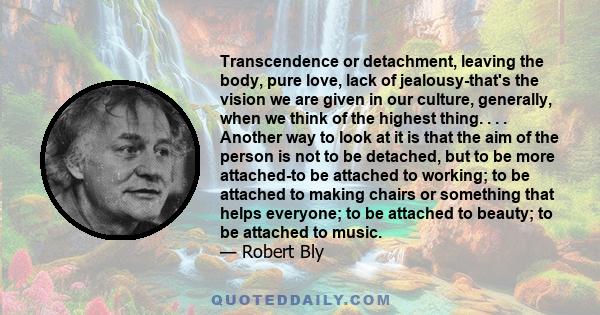 Transcendence or detachment, leaving the body, pure love, lack of jealousy-that's the vision we are given in our culture, generally, when we think of the highest thing. . . . Another way to look at it is that the aim of the person is not to be detached, but to be more attached-to be attached to working; to be attached to making chairs or something that helps everyone; to be attached to beauty; to be attached to music.
— Robert Bly

QUOTEDDAILY.COM